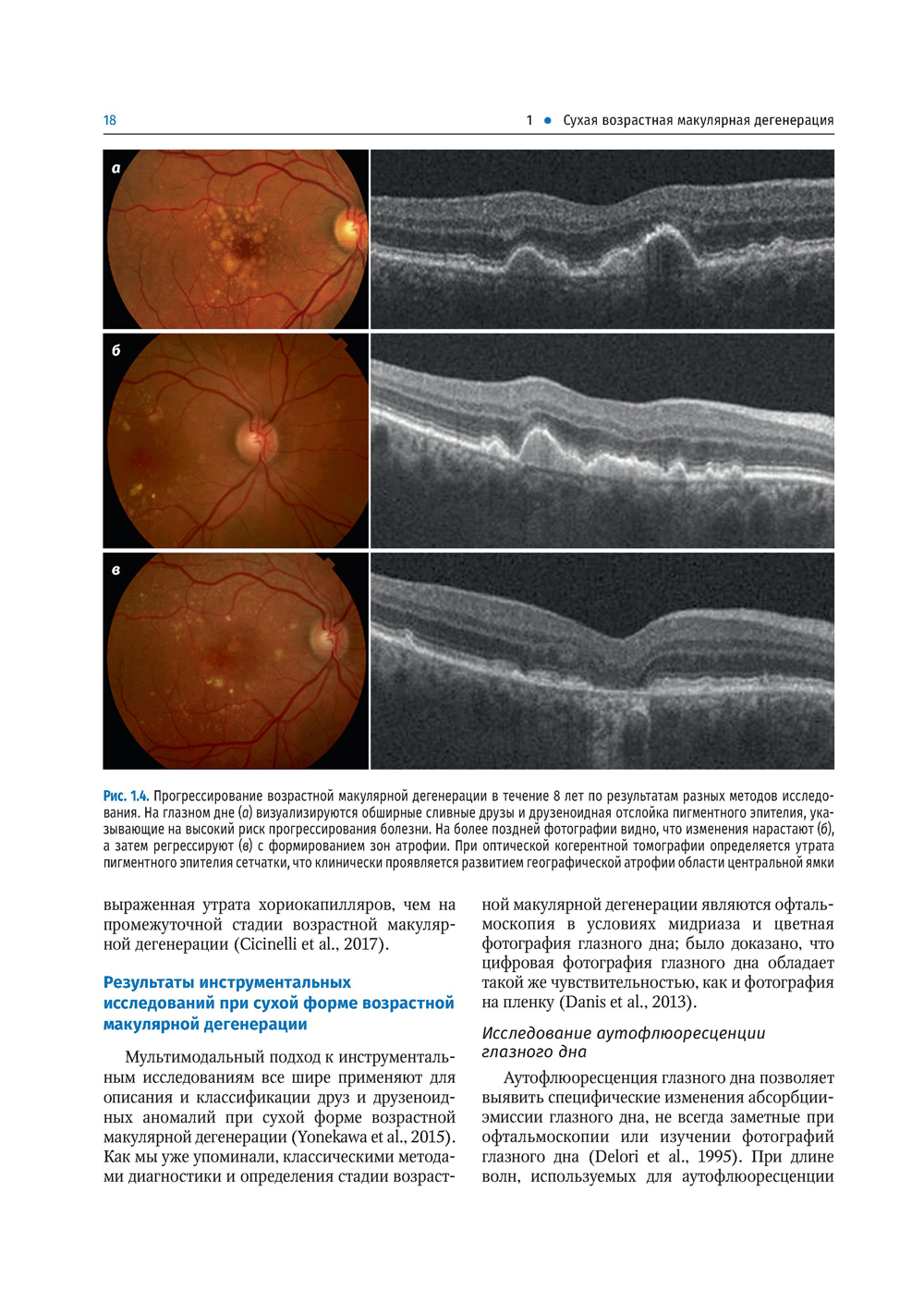 18

1 • Сухая возрастная макулярная дегенерация

а

б

в

Рис. 1.4. Прогрессирование возрастной макулярной дегенерации в течение 8 лет по результатам разных методов исследования. На глазном дне (а) визуализируются обширные сливные друзы и друзеноидная отслойка пигментного эпителия, указывающие на высокий риск прогрессирования болезни. На более поздней фотографии видно, что изменения нарастают (б), а затем регрессируют (в) с формированием зон атрофии. При оптической когерентной томографии определяется утрата пигментного эпителия сетчатки, что клинически проявляется развитием географической атрофии области центральной ямки

выраженная утрата хориокапилляров, чем на промежуточной стадии возрастной макулярной дегенерации (Cicinelli et al., 2017).

Результаты инструментальных исследований при сухой форме возрастной макулярной дегенерации

Мультимодальный подход к инструментальным исследованиям все шире применяют для описания и классификации друз и друзеноидных аномалий при сухой форме возрастной макулярной дегенерации (Yonekawa et al., 2015). Как мы уже упоминали, классическими методами диагностики и определения стадии возрастной макулярной дегенерации являются офтальмоскопия в условиях мидриаза и цветная фотография глазного дна; было доказано, что цифровая фотография глазного дна обладает такой же чувствительностью, как и фотография на пленку (Danis et al., 2013).

Исследование аутофлюоресценции глазного дна

Аутофлюоресценция глазного дна позволяет выявить специфические изменения абсорбции-эмиссии глазного дна, не всегда заметные при офтальмоскопии или изучении фотографий глазного дна (Delori et al., 1995). При длине волн, используемых для аутофлюоресценции